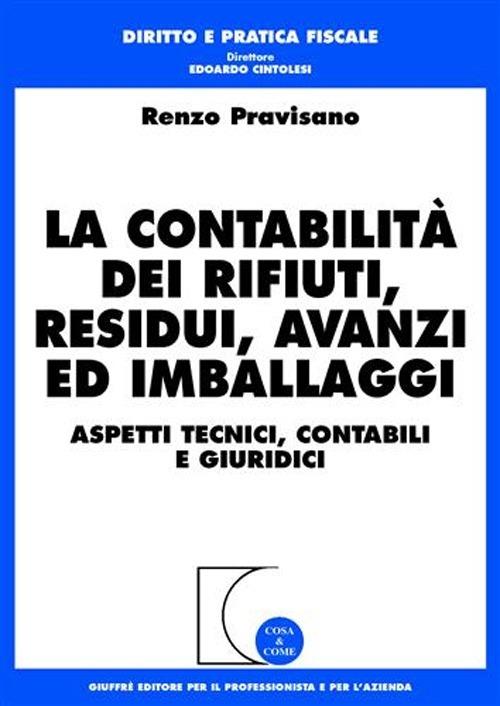 DIRITTO E PRATICA FISCALE
Direttore
EDOARDO CINTOLESI

Renzo Pravisano

LA CONTABILITÀ DEI RIFIUTI, RESIDUI, AVANZI ED IMBALLAGGI

ASPETTI TECNICI, CONTABILI E GIURIDICI

COSA & COME

GIUFFRÈ EDITORE PER IL PROFESSIONISTA E PER L'AZIENDA